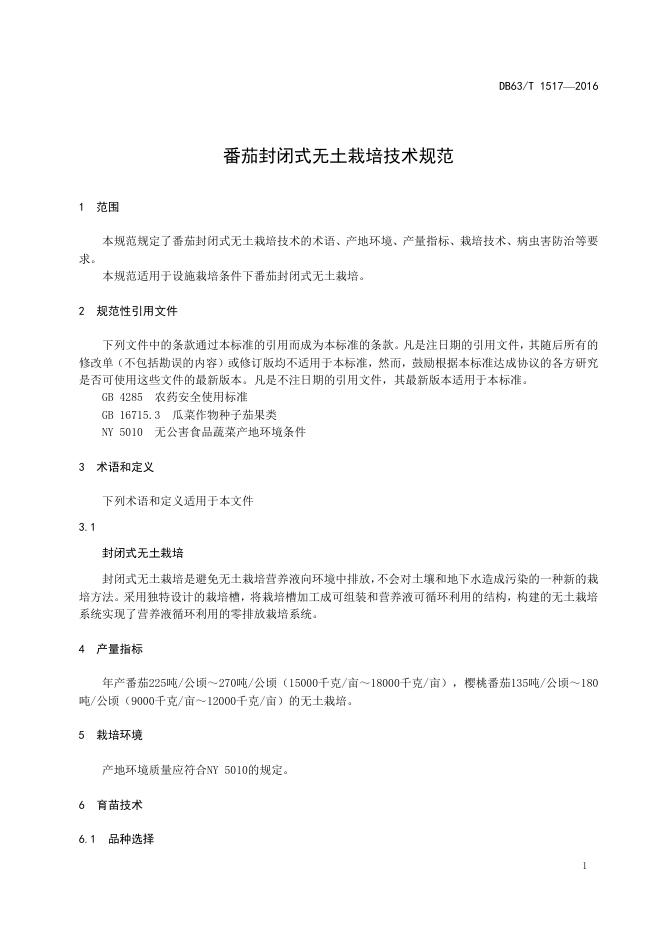 DB63/T 1517—2016

番茄封闭式无土栽培技术规范

1 范围

本规范规定了番茄封闭式无土栽培技术的术语、产地环境、产量指标、栽培技术、病虫害防治等要求。

本规范适用于设施栽培条件下番茄封闭式无土栽培。

2 规范性引用文件

下列文件中的条款通过本标准的引用而成为本标准的条款。凡是注日期的引用文件，其随后所有的修改单（不包括勘误的内容）或修订版均不适用于本标准，然而，鼓励根据本标准达成协议的各方研究是否可使用这些文件的最新版本。凡是不注日期的引用文件，其最新版本适用于本标准。

GB 4285 农药安全使用标准

GB 16715.3 瓜菜作物种子茄果类

NY 5010 无公害食品蔬菜产地环境条件

3 术语和定义

下列术语和定义适用于本文件

3.1

封闭式无土栽培

封闭式无土栽培是避免无土栽培营养液向环境中排放，不会对土壤和地下水造成污染的一种新的栽培方法。采用独特设计的栽培槽，将栽培槽加工成可组装和营养液可循环利用的结构，构建的无土栽培系统实现了营养液循环利用的零排放栽培系统。

4 产量指标

年产番茄225吨/公顷～270吨/公顷（15000千克/亩～18000千克/亩），樱桃番茄135吨/公顷～180吨/公顷（9000千克/亩～12000千克/亩）的无土栽培。

5 栽培环境

产地环境质量应符合NY 5010的规定。

6 育苗技术

6.1 品种选择

1